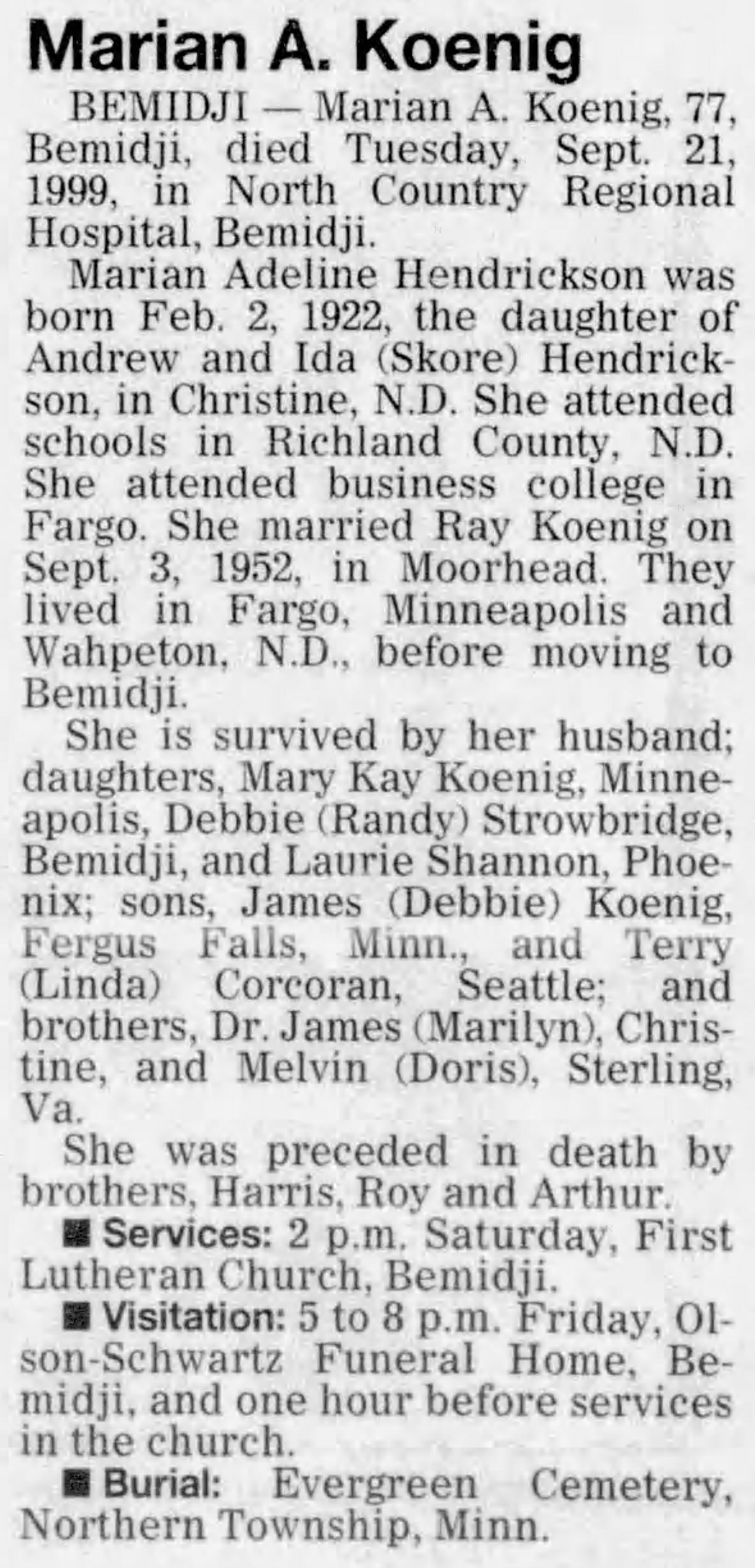 Marian A. Koenig

BEMIDJI — Marian A. Koenig, 77, Bemidji, died Tuesday, Sept. 21, 1999, in North Country Regional Hospital, Bemidji.

Marian Adeline Hendrickson was born Feb. 2, 1922, the daughter of Andrew and Ida (Skore) Hendrickson, in Christine, N.D. She attended schools in Richland County, N.D. She attended business college in Fargo. She married Ray Koenig on Sept. 3, 1952, in Moorhead. They lived in Fargo, Minneapolis and Wahpeton, N.D., before moving to Bemidji.

She is survived by her husband; daughters, Mary Kay Koenig, Minneapolis, Debbie (Randy) Strowbridge, Bemidji, and Laurie Shannon, Phoenix; sons, James (Debbie) Koenig, Fergus Falls, Minn., and Terry (Linda) Corcoran, Seattle; and brothers, Dr. James (Marilyn), Christine, and Melvin (Doris), Sterling, Va.

She was preceded in death by brothers, Harris, Roy and Arthur.

■ Services: 2 p.m. Saturday, First Lutheran Church, Bemidji.

■ Visitation: 5 to 8 p.m. Friday, Olson-Schwartz Funeral Home, Bemidji, and one hour before services in the church.

■ Burial: Evergreen Cemetery, Northern Township, Minn.